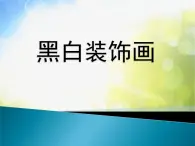 黑白装饰画